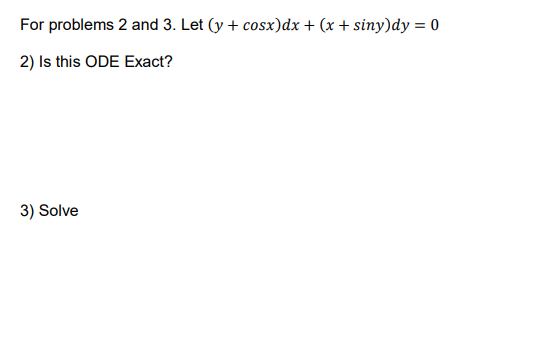 For problems 2 and 3. Let $(y + cosx)dx + (x + siny)dy = 0$

2) Is this ODE Exact?

3) Solve